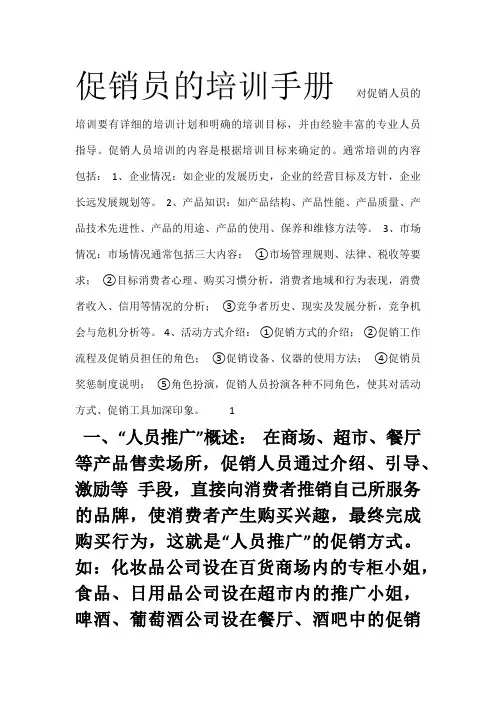 促销员的培训手册 对促销人员的培训要有详细的培训计划和明确的培训目标，并由经验丰富的专业人员指导。促销人员培训的内容是根据培训目标来确定的。通常培训的内容包括： 1、企业情况：如企业的发展历史，企业的经营目标及方针，企业长远发展规划等。 2、产品知识：如产品结构、产品性能、产品质量、产品技术先进性、产品的用途、产品的使用、保养和维修方法等。 3、市场情况：市场情况通常包括三大内容： ①市场管理规则、法律、税收等要求； ②目标消费者心理、购买习惯分析，消费者地域和行为表现，消费者收入、信用等情况的分析； ③竞争者历史、现实及发展分析，竞争机会与危机分析等。 4、活动方式介绍： ①促销方式的介绍； ②促销工作流程及促销员担任的角色； ③促销设备、仪器的使用方法； ④促销员奖惩制度说明； ⑤角色扮演，促销人员扮演各种不同角色，使其对活动方式、促销工具加深印象。 1

一、“人员推广”概述： 在商场、超市、餐厅等产品售卖场所，促销人员通过介绍、引导、激励等 手段，直接向消费者推销自己所服务的品牌，使消费者产生购买兴趣，最终完成购买行为，这就是“人员推广”的促销方式。如：化妆品公司设在百货商场内的专柜小姐，食品、日用品公司设在超市内的推广小姐，啤酒、葡萄酒公司设在餐厅、酒吧中的促销